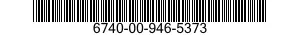 6740-00-946-5373